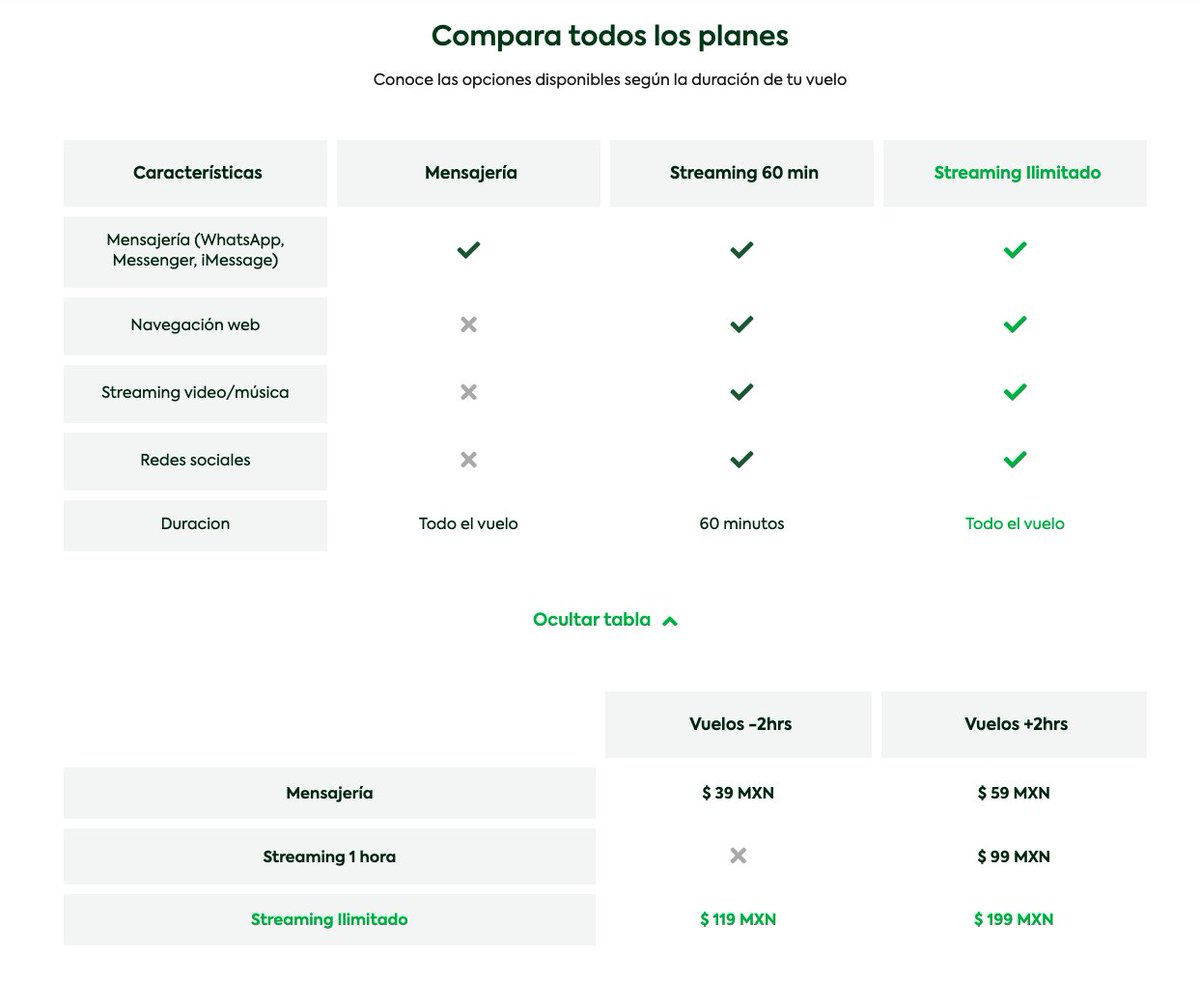 Compara todos los planes

Conoce las opciones disponibles según la duración de tu vuelo

| Características | Mensajería | Streaming 60 min | Streaming Ilimitado |
|---|---|---|---|
| Mensajería (WhatsApp, Messenger, iMessage) | ✓ | ✓ | ✓ |
| Navegación web | ✗ | ✓ | ✓ |
| Streaming video/música | ✗ | ✓ | ✓ |
| Redes sociales | ✗ | ✓ | ✓ |
| Duracion | Todo el vuelo | 60 minutos | Todo el vuelo |

Ocultar tabla

| | Vuelos -2hrs | Vuelos +2hrs |
|---|---|---|
| Mensajería | $ 39 MXN | $ 59 MXN |
| Streaming 1 hora | ✗ | $ 99 MXN |
| Streaming Ilimitado | $ 119 MXN | $ 199 MXN |